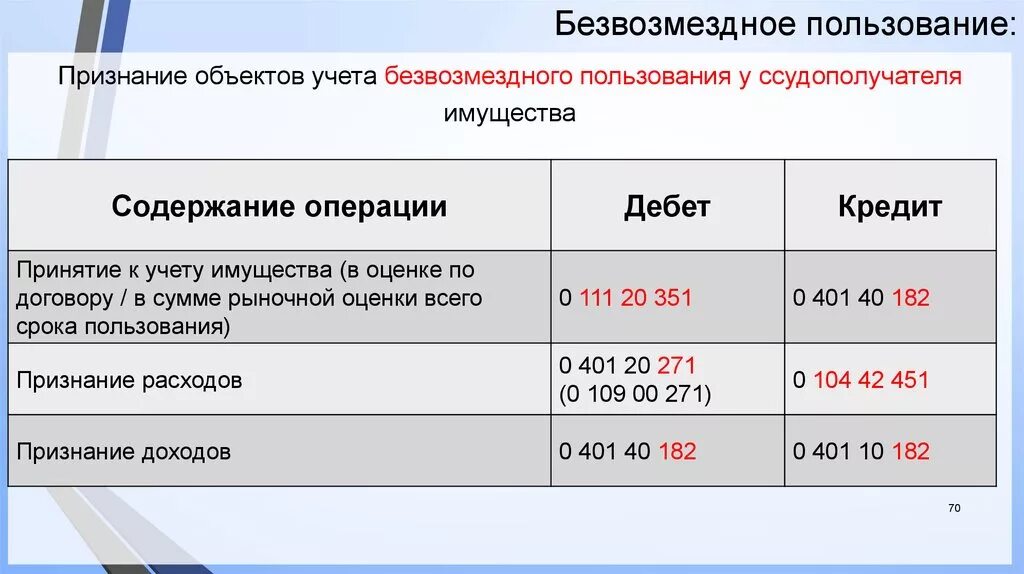 Безвозмездное пользование:

Признание объектов учета безвозмездного пользования у ссудополучателя имущества

| Содержание операции | Дебет | Кредит |
|---|---|---|
| Принятие к учету имущества (в оценке по договору / в сумме рыночной оценки всего срока пользования) | 0 111 20 351 | 0 401 40 182 |
| Признание расходов | 0 401 20 271 (0 109 00 271) | 0 104 42 451 |
| Признание доходов | 0 401 40 182 | 0 401 10 182 |

70